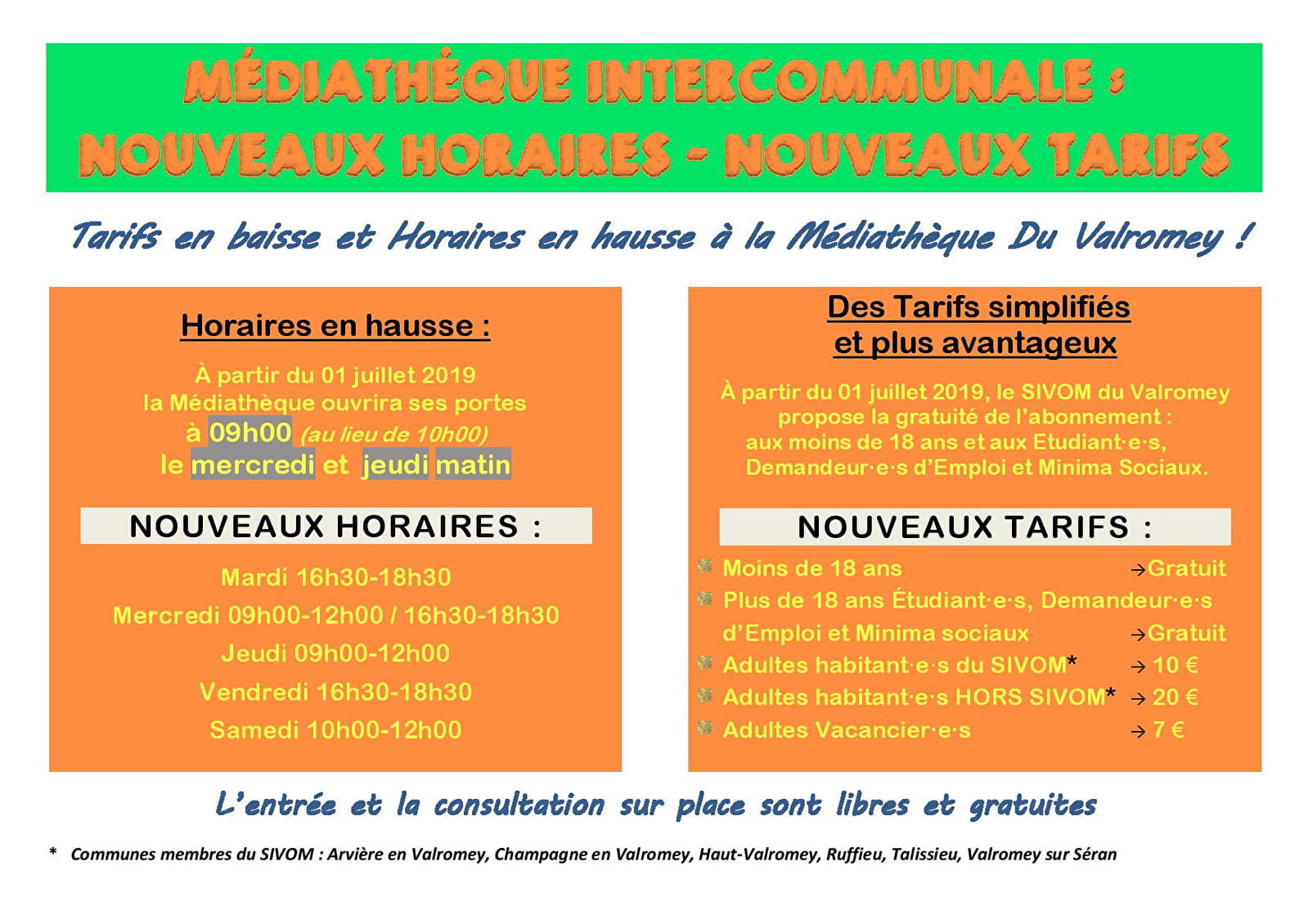 MÉDIATHÈQUE INTERCOMMUNALE :
NOUVEAUX HORAIRES - NOUVEAUX TARIFS

Tarifs en baisse et Horaires en hausse à la Médiathèque Du Valromey !

Horaires en hausse :

À partir du 01 juillet 2019
la Médiathèque ouvrira ses portes
à 09h00 (au lieu de 10h00)
le mercredi et jeudi matin

NOUVEAUX HORAIRES :

Mardi 16h30-18h30
Mercredi 09h00-12h00 / 16h30-18h30
Jeudi 09h00-12h00
Vendredi 16h30-18h30
Samedi 10h00-12h00

Des Tarifs simplifiés
et plus avantageux

À partir du 01 juillet 2019, le SIVOM du Valromey propose la gratuité de l'abonnement : aux moins de 18 ans et aux Etudiant·e·s, Demandeur·e·s d'Emploi et Minima Sociaux.

NOUVEAUX TARIFS :

Moins de 18 ans →Gratuit
Plus de 18 ans Étudiant·e·s, Demandeur·e·s d'Emploi et Minima sociaux →Gratuit
Adultes habitant·e·s du SIVOM* → 10 €
Adultes habitant·e·s HORS SIVOM* → 20 €
Adultes Vacancier·e·s → 7 €

L'entrée et la consultation sur place sont libres et gratuites

* Communes membres du SIVOM : Arvière en Valromey, Champagne en Valromey, Haut-Valromey, Ruffieu, Talissieu, Valromey sur Séran